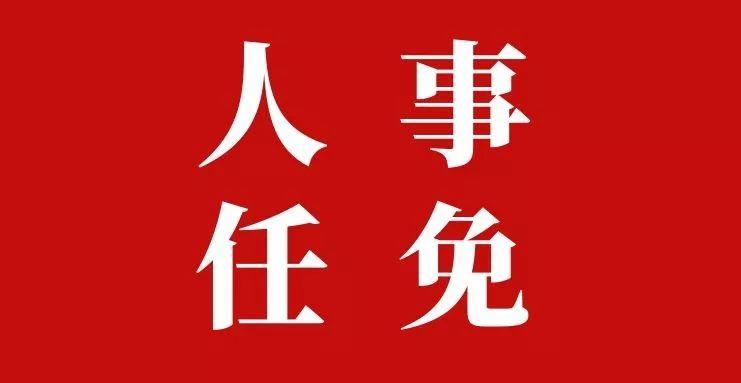 人事
任免